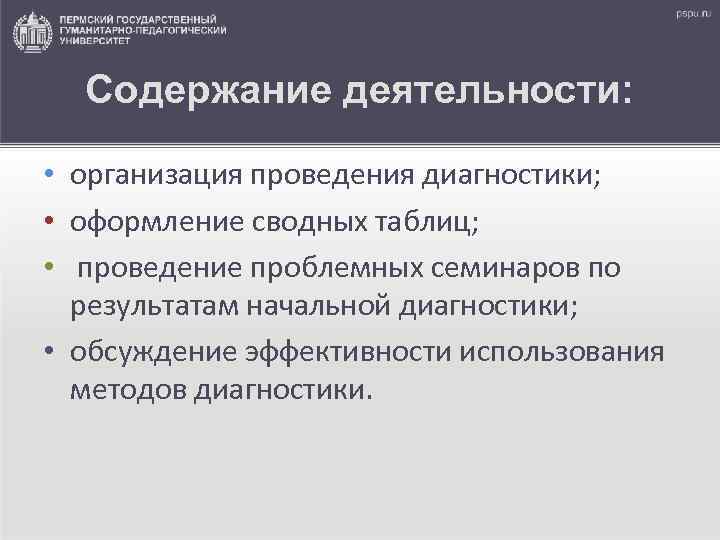 ПЕРМСКИЙ ГОСУДАРСТВЕННЫЙ ГУМАНИТАРНО-ПЕДАГОГИЧЕСКИЙ УНИВЕРСИТЕТ

pspu.ru

Содержание деятельности:

• организация проведения диагностики;
• оформление сводных таблиц;
• проведение проблемных семинаров по результатам начальной диагностики;
• обсуждение эффективности использования методов диагностики.